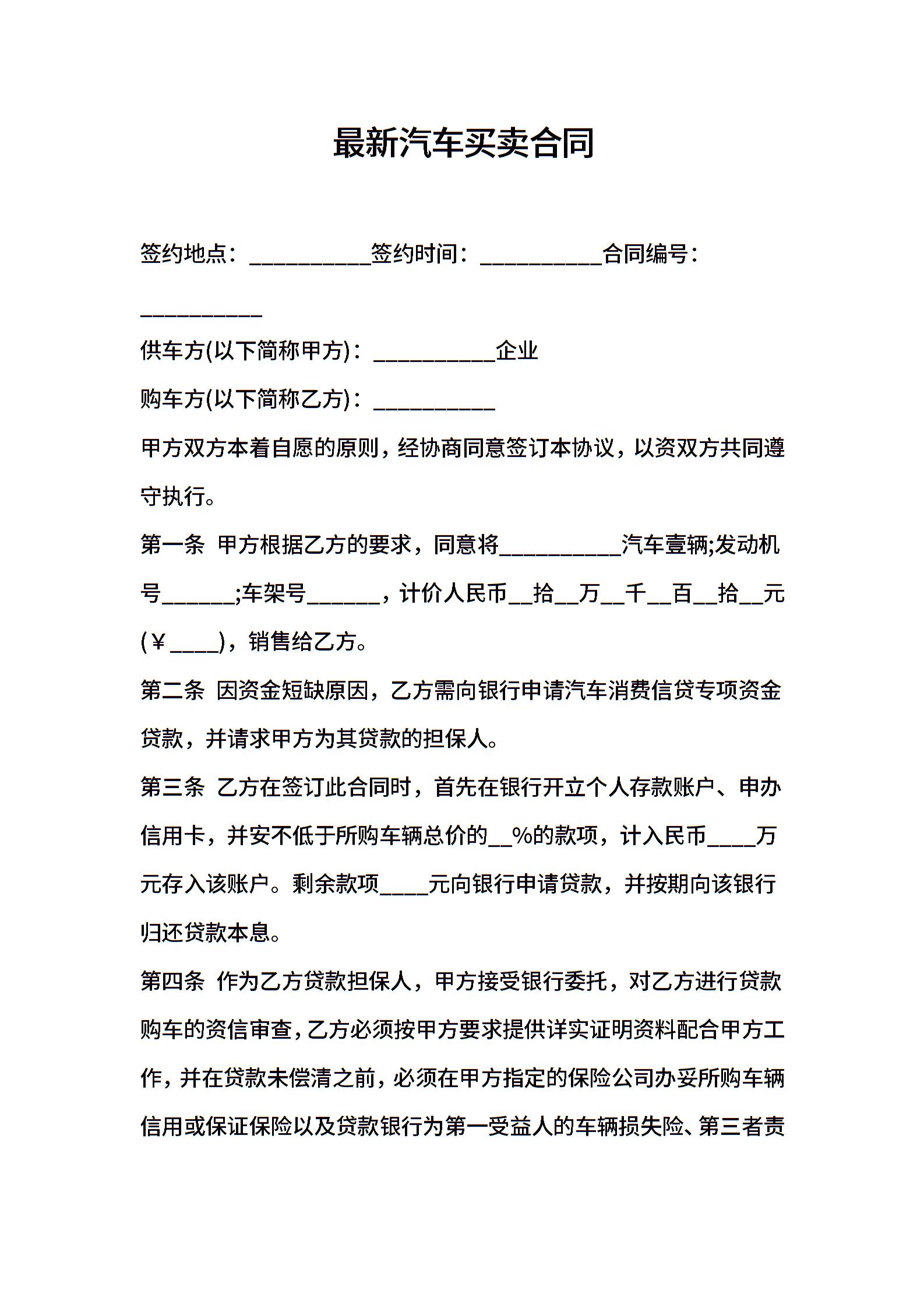 最新汽车买卖合同

签约地点：__________签约时间：__________合同编号：__________

供车方(以下简称甲方)：__________企业

购车方(以下简称乙方)：__________

甲方双方本着自愿的原则，经协商同意签订本协议，以资双方共同遵守执行。

第一条 甲方根据乙方的要求，同意将__________汽车壹辆;发动机号______;车架号______，计价人民币__拾__万__千__百__拾__元(￥____)，销售给乙方。

第二条 因资金短缺原因，乙方需向银行申请汽车消费信贷专项资金贷款，并请求甲方为其贷款的担保人。

第三条 乙方在签订此合同时，首先在银行开立个人存款账户、申办信用卡，并安不低于所购车辆总价的__%的款项，计入民币____万元存入该账户。剩余款项____元向银行申请贷款，并按期向该银行归还贷款本息。

第四条 作为乙方贷款担保人，甲方接受银行委托，对乙方进行贷款购车的资信审查，乙方必须按甲方要求提供详实证明资料配合甲方工作，并在贷款未偿清之前，必须在甲方指定的保险公司办妥所购车辆信用或保证保险以及贷款银行为第一受益人的车辆损失险、第三者责